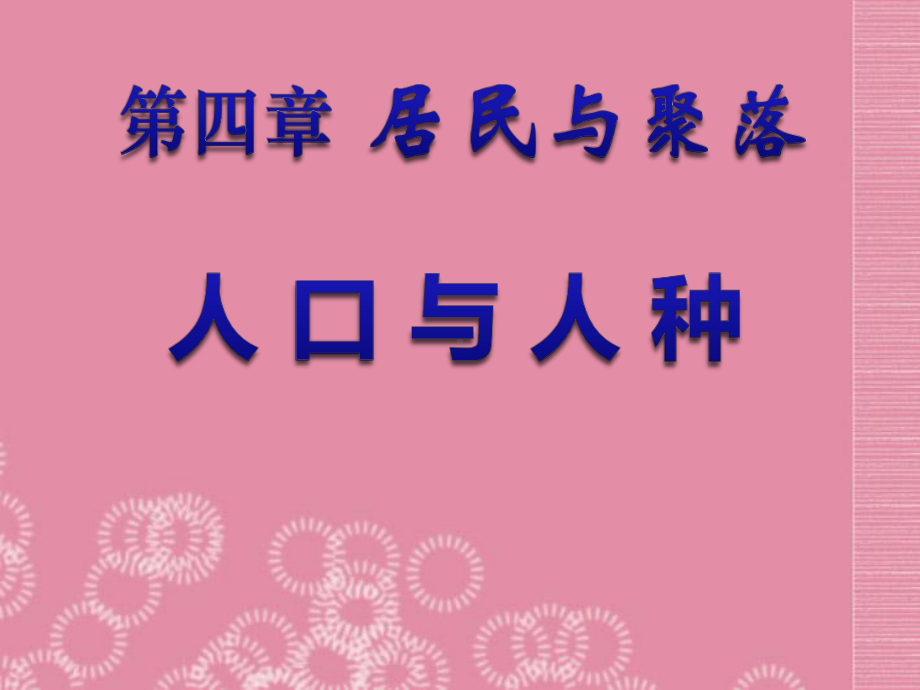 第四章 居民与聚落

人口与人种